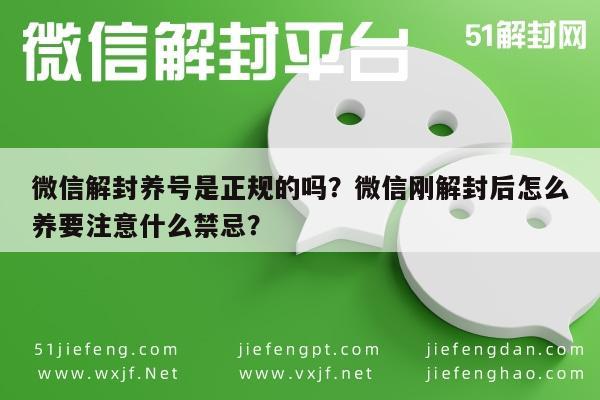 微信解封平台

51解封网

微信解封养号是正规的吗？微信刚解封后怎么养要注意什么禁忌？

51jiefeng.com
www.wxjf.Net

jiefengpt.com
www.vxjf.net

jiefengdan.com
jiefenghao.com